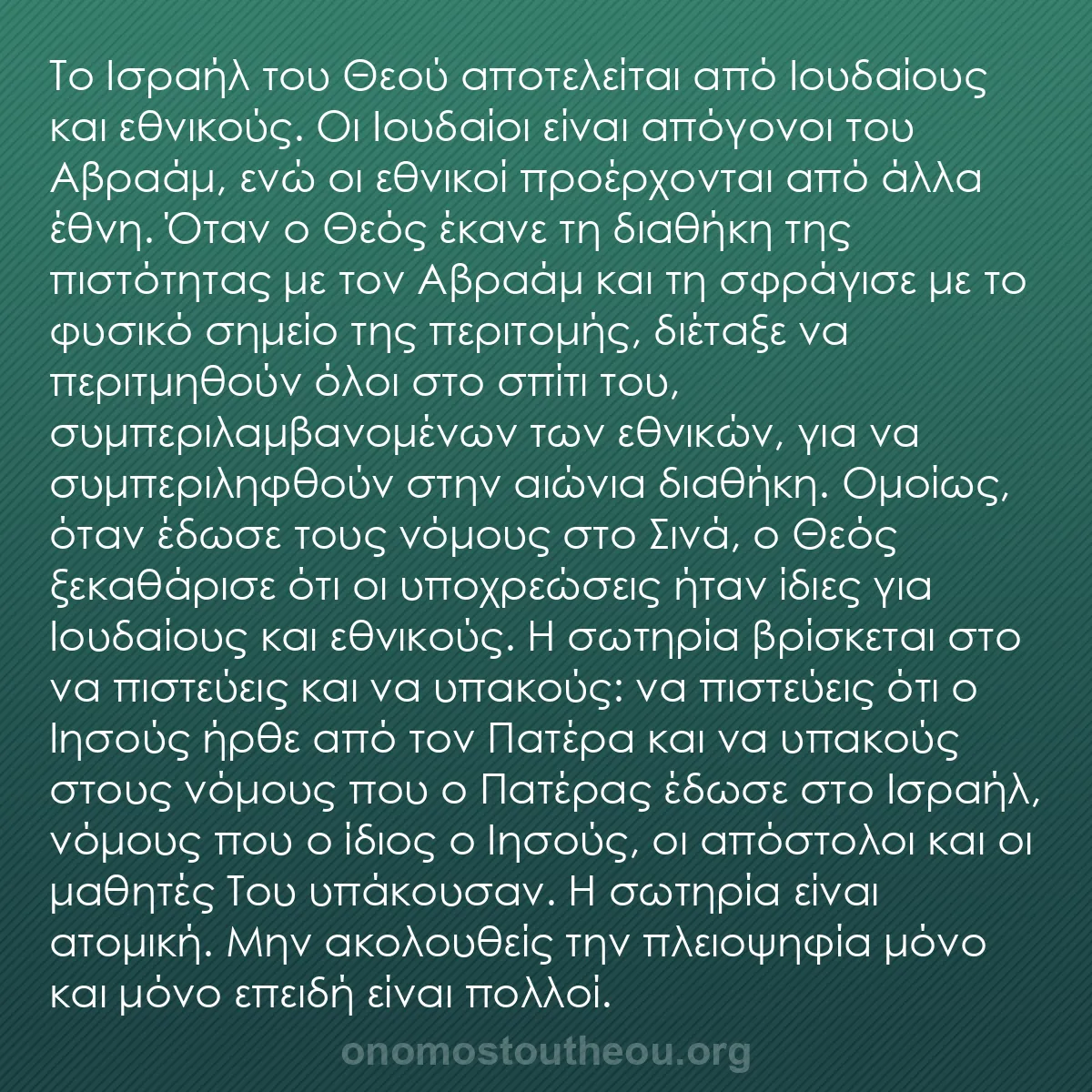 Το Ισραήλ του Θεού αποτελείται από Ιουδαίους και εθνικούς. Οι Ιουδαίοι είναι απόγονοι του Αβραάμ, ενώ οι εθνικοί προέρχονται από άλλα έθνη. Όταν ο Θεός έκανε τη διαθήκη της πιστότητας με τον Αβραάμ και τη σφράγισε με το φυσικό σημείο της περιτομής, διέταξε να περιτμηθούν όλοι στο σπίτι του, συμπεριλαμβανομένων των εθνικών, για να συμπεριληφθούν στην αιώνια διαθήκη. Ομοίως, όταν έδωσε τους νόμους στο Σινά, ο Θεός ξεκαθάρισε ότι οι υποχρεώσεις ήταν ίδιες για Ιουδαίους και εθνικούς. Η σωτηρία βρίσκεται στο να πιστεύεις και να υπακούς: να πιστεύεις ότι ο Ιησούς ήρθε από τον Πατέρα και να υπακούς στους νόμους που ο Πατέρας έδωσε στο Ισραήλ, νόμους που ο ίδιος ο Ιησούς, οι απόστολοι και οι μαθητές Του υπάκουσαν. Η σωτηρία είναι ατομική. Μην ακολουθείς την πλειοψηφία μόνο και μόνο επειδή είναι πολλοί.

onomostoutheou.org